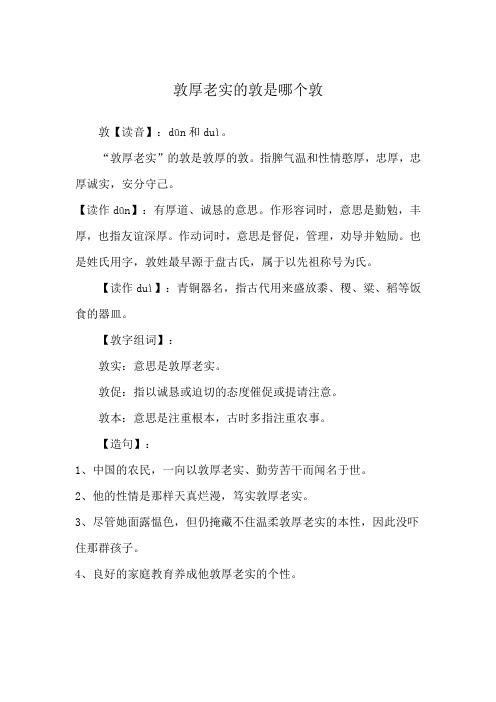 敦厚老实的敦是哪个敦

敦【读音】：dūn 和 duì。

“敦厚老实”的敦是敦厚的敦。指脾气温和性情憨厚，忠厚，忠厚诚实，安分守己。

【读作 dūn】：有厚道、诚恳的意思。作形容词时，意思是勤勉，丰厚，也指友谊深厚。作动词时，意思是督促，管理，劝导并勉励。也是姓氏用字，敦姓最早源于盘古氏，属于以先祖称号为氏。

【读作 duì】：青铜器名，指古代用来盛放黍、稷、粱、稻等饭食的器皿。

【敦字组词】：

敦实：意思是敦厚老实。

敦促：指以诚恳或迫切的态度催促或提请注意。

敦本：意思是注重根本，古时多指注重农事。

【造句】：

1、中国的农民，一向以敦厚老实、勤劳苦干而闻名于世。

2、他的性情是那样天真烂漫，笃实敦厚老实。

3、尽管她面露愠色，但仍掩藏不住温柔敦厚老实的本性，因此没吓住那群孩子。

4、良好的家庭教育养成他敦厚老实的个性。